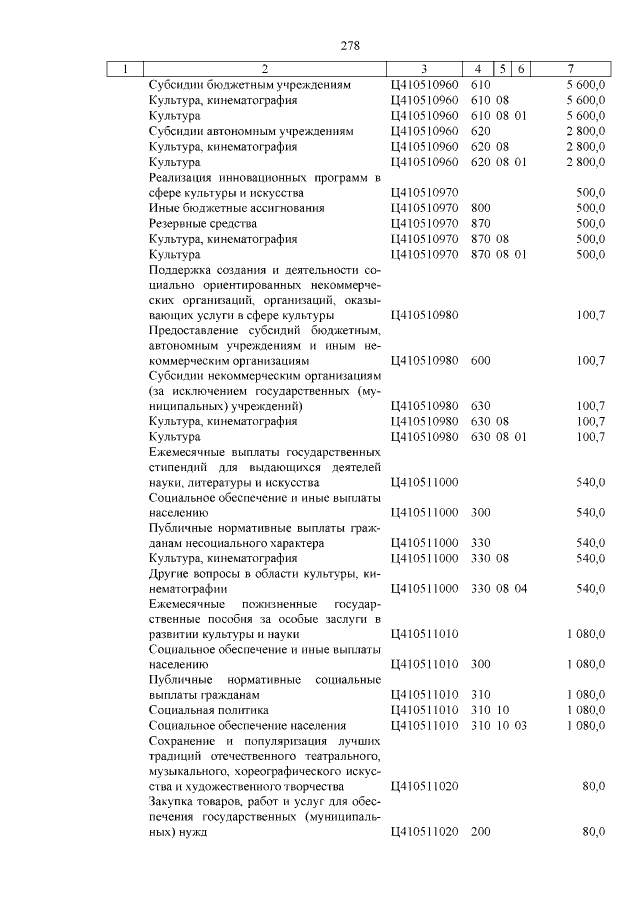 278

| 1 | 2 | 3 | 4 | 5 | 6 | 7 |
|---|---|---|---|---|---|---|
| | Субсидии бюджетным учреждениям | Ц410510960 | 610 | | | 5 600,0 |
| | Культура, кинематография | Ц410510960 | 610 | 08 | | 5 600,0 |
| | Культура | Ц410510960 | 610 | 08 | 01 | 5 600,0 |
| | Субсидии автономным учреждениям | Ц410510960 | 620 | | | 2 800,0 |
| | Культура, кинематография | Ц410510960 | 620 | 08 | | 2 800,0 |
| | Культура | Ц410510960 | 620 | 08 | 01 | 2 800,0 |
| | Реализация инновационных программ в сфере культуры и искусства | Ц410510970 | | | | 500,0 |
| | Иные бюджетные ассигнования | Ц410510970 | 800 | | | 500,0 |
| | Резервные средства | Ц410510970 | 870 | | | 500,0 |
| | Культура, кинематография | Ц410510970 | 870 | 08 | | 500,0 |
| | Культура | Ц410510970 | 870 | 08 | 01 | 500,0 |
| | Поддержка создания и деятельности социально ориентированных некоммерческих организаций, организаций, оказывающих услуги в сфере культуры | Ц410510980 | | | | 100,7 |
| | Предоставление субсидий бюджетным, автономным учреждениям и иным некоммерческим организациям | Ц410510980 | 600 | | | 100,7 |
| | Субсидии некоммерческим организациям (за исключением государственных (муниципальных) учреждений) | Ц410510980 | 630 | | | 100,7 |
| | Культура, кинематография | Ц410510980 | 630 | 08 | | 100,7 |
| | Культура | Ц410510980 | 630 | 08 | 01 | 100,7 |
| | Ежемесячные выплаты государственных стипендий для выдающихся деятелей науки, литературы и искусства | Ц410511000 | | | | 540,0 |
| | Социальное обеспечение и иные выплаты населению | Ц410511000 | 300 | | | 540,0 |
| | Публичные нормативные выплаты гражданам несоциального характера | Ц410511000 | 330 | | | 540,0 |
| | Культура, кинематография | Ц410511000 | 330 | 08 | | 540,0 |
| | Другие вопросы в области культуры, кинематографии | Ц410511000 | 330 | 08 | 04 | 540,0 |
| | Ежемесячные пожизненные государственные пособия за особые заслуги в развитии культуры и науки | Ц410511010 | | | | 1 080,0 |
| | Социальное обеспечение и иные выплаты населению | Ц410511010 | 300 | | | 1 080,0 |
| | Публичные нормативные социальные выплаты гражданам | Ц410511010 | 310 | | | 1 080,0 |
| | Социальная политика | Ц410511010 | 310 | 10 | | 1 080,0 |
| | Социальное обеспечение населения | Ц410511010 | 310 | 10 | 03 | 1 080,0 |
| | Сохранение и популяризация лучших традиций отечественного театрального, музыкального, хореографического искусства и художественного творчества | Ц410511020 | | | | 80,0 |
| | Закупка товаров, работ и услуг для обеспечения государственных (муниципальных) нужд | Ц410511020 | 200 | | | 80,0 |